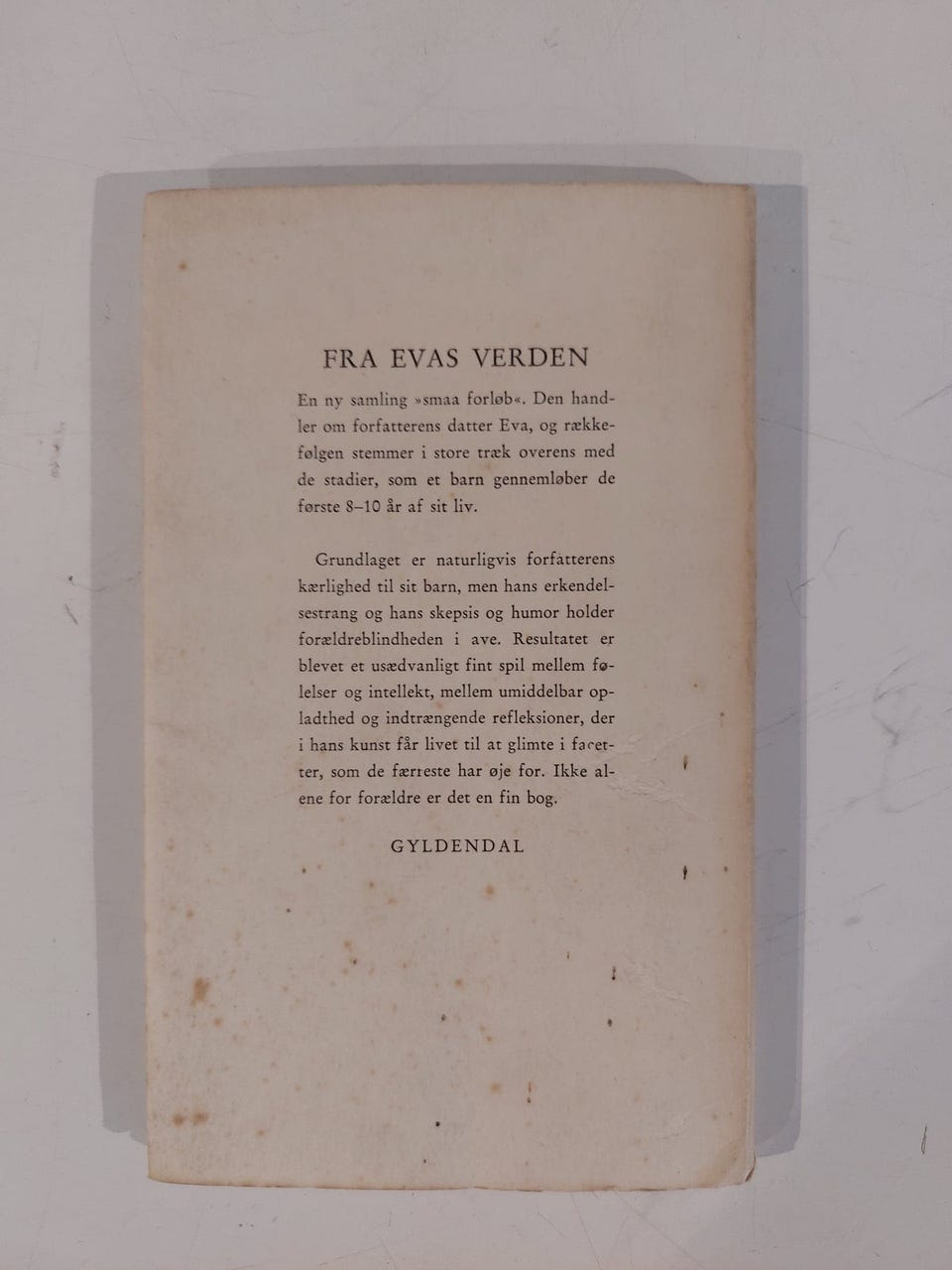 FRA EVAS VERDEN

En ny samling »smaa forløb«. Den handler om forfatterens datter Eva, og rækkefølgen stemmer i store træk overens med de stadier, som et barn gennemløber de første 8–10 år af sit liv.

Grundlaget er naturligvis forfatterens kærlighed til sit barn, men hans erkendelsestrang og hans skepsis og humor holder forældreblindheden i ave. Resultatet er blevet et usædvanligt fint spil mellem følelser og intellekt, mellem umiddelbar opladthed og indtrængende refleksioner, der i hans kunst får livet til at glimte i facetter, som de færreste har øje for. Ikke alene for forældre er det en fin bog.

GYLDENDAL